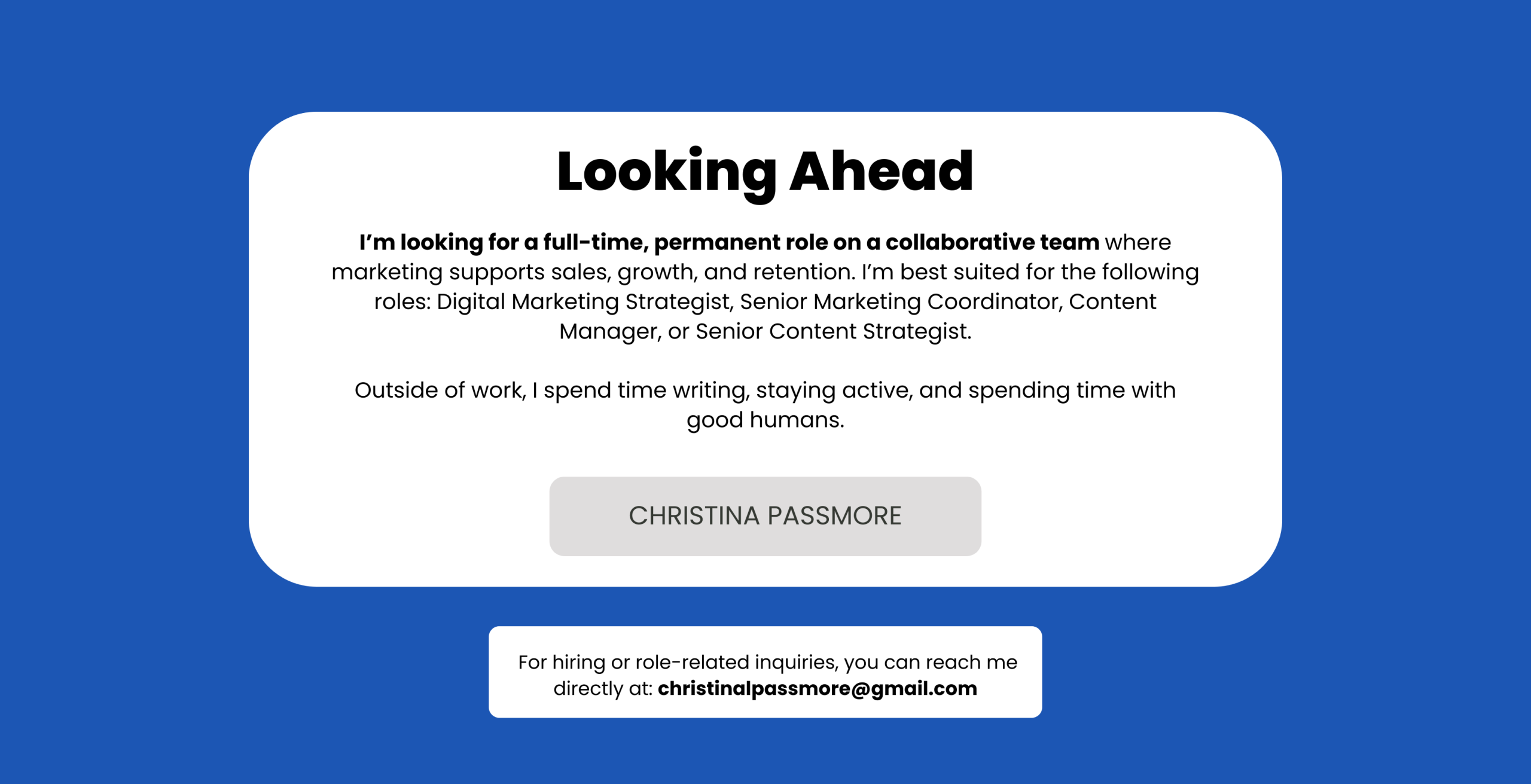 Looking Ahead

I'm looking for a full-time, permanent role on a collaborative team where marketing supports sales, growth, and retention. I'm best suited for the following roles: Digital Marketing Strategist, Senior Marketing Coordinator, Content Manager, or Senior Content Strategist.

Outside of work, I spend time writing, staying active, and spending time with good humans.

CHRISTINA PASSMORE

For hiring or role-related inquiries, you can reach me directly at: christinalpassmore@gmail.com